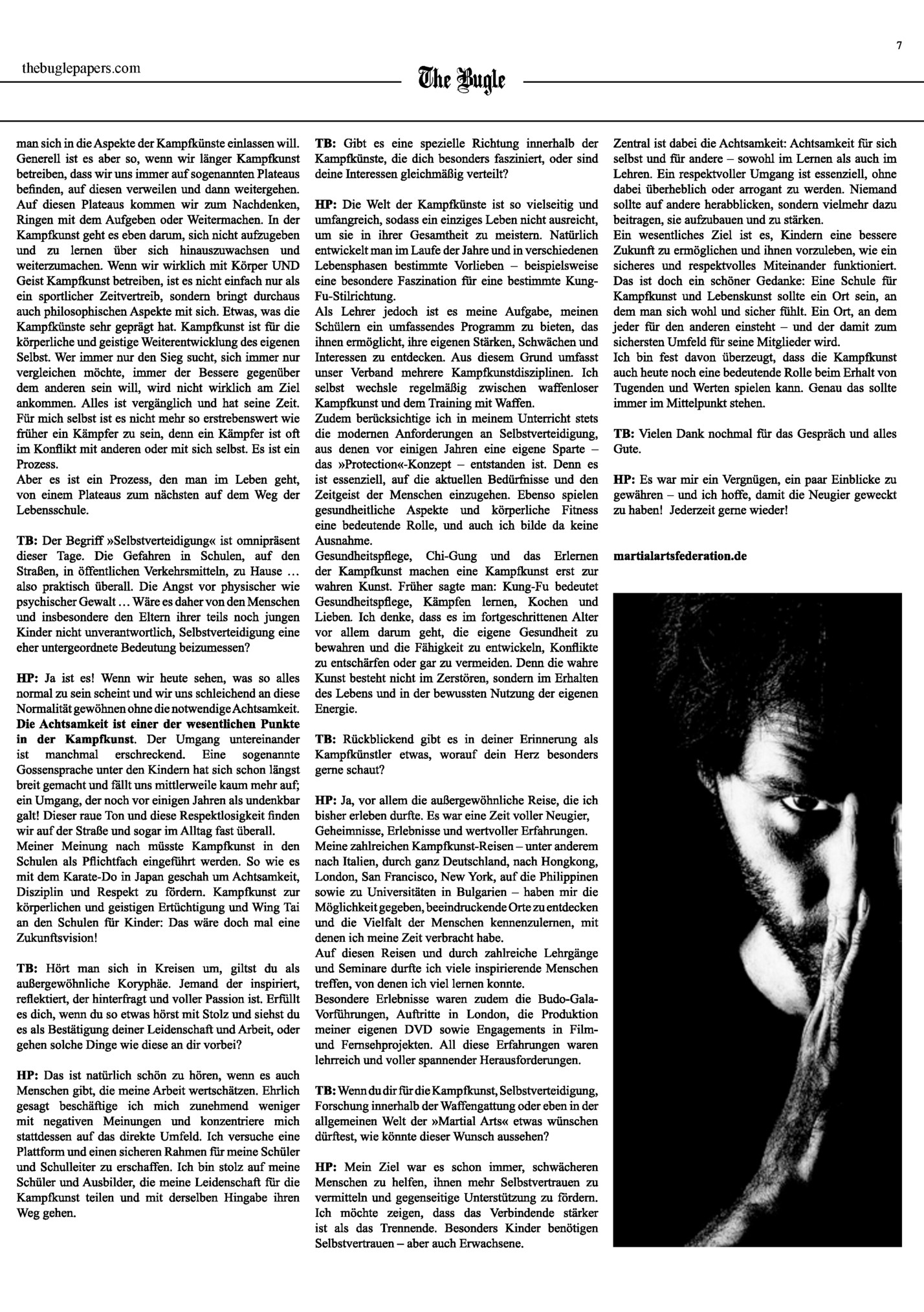 7

thebuglepapers.com

The Bugle

man sich in die Aspekte der Kampfkünste einlassen will. Generell ist es aber so, wenn wir länger Kampfkunst betreiben, dass wir uns immer auf sogenannten Plateaus befinden, auf diesen verweilen und dann weitergehen. Auf diesen Plateaus kommen wir zum Nachdenken, Ringen mit dem Aufgeben oder Weitermachen. In der Kampfkunst geht es eben darum, sich nicht aufzugeben und zu lernen über sich hinauszuwachsen und weiterzumachen. Wenn wir wirklich mit Körper UND Geist Kampfkunst betreiben, ist es nicht einfach nur als ein sportlicher Zeitvertreib, sondern bringt durchaus auch philosophischen Aspekte mit sich. Etwas, was die Kampfkünste sehr geprägt hat. Kampfkunst ist für die körperliche und geistige Weiterentwicklung des eigenen Selbst. Wer immer nur den Sieg sucht, sich immer nur vergleichen möchte, immer der Bessere gegenüber dem anderen sein will, wird nicht wirklich am Ziel ankommen. Alles ist vergänglich und hat seine Zeit. Für mich selbst ist es nicht mehr so erstrebenswert wie früher ein Kämpfer zu sein, denn ein Kämpfer ist oft im Konflikt mit anderen oder mit sich selbst. Es ist ein Prozess.
Aber es ist ein Prozess, den man im Leben geht, von einem Plateaus zum nächsten auf dem Weg der Lebensschule.

TB: Der Begriff »Selbstverteidigung« ist omnipräsent dieser Tage. Die Gefahren in Schulen, auf den Straßen, in öffentlichen Verkehrsmitteln, zu Hause … also praktisch überall. Die Angst vor physischer wie psychischer Gewalt … Wäre es daher von den Menschen und insbesondere den Eltern ihrer teils noch jungen Kinder nicht unverantwortlich, Selbstverteidigung eine eher untergeordnete Bedeutung beizumessen?

HP: Ja ist es! Wenn wir heute sehen, was so alles normal zu sein scheint und wir uns schleichend an diese Normalität gewöhnen ohne die notwendige Achtsamkeit. Die Achtsamkeit ist einer der wesentlichen Punkte in der Kampfkunst. Der Umgang untereinander ist manchmal erschreckend. Eine sogenannte Gossensprache unter den Kindern hat sich schon längst breit gemacht und fällt uns mittlerweile kaum mehr auf; ein Umgang, der noch vor einigen Jahren als undenkbar galt! Dieser raue Ton und diese Respektlosigkeit finden wir auf der Straße und sogar im Alltag fast überall.
Meiner Meinung nach müsste Kampfkunst in den Schulen als Pflichtfach eingeführt werden. So wie es mit dem Karate-Do in Japan geschah um Achtsamkeit, Disziplin und Respekt zu fördern. Kampfkunst zur körperlichen und geistigen Ertüchtigung und Wing Tai an den Schulen für Kinder: Das wäre doch mal eine Zukunftsvision!

TB: Hört man sich in Kreisen um, giltst du als außergewöhnliche Koryphäe. Jemand der inspiriert, reflektiert, der hinterfragt und voller Passion ist. Erfüllt es dich, wenn du so etwas hörst mit Stolz und siehst du es als Bestätigung deiner Leidenschaft und Arbeit, oder gehen solche Dinge wie diese an dir vorbei?

HP: Das ist natürlich schön zu hören, wenn es auch Menschen gibt, die meine Arbeit wertschätzen. Ehrlich gesagt beschäftige ich mich zunehmend weniger mit negativen Meinungen und konzentriere mich stattdessen auf das direkte Umfeld. Ich versuche eine Plattform und einen sicheren Rahmen für meine Schüler und Schulleiter zu erschaffen. Ich bin stolz auf meine Schüler und Ausbilder, die meine Leidenschaft für die Kampfkunst teilen und mit derselben Hingabe ihren Weg gehen.

TB: Gibt es eine spezielle Richtung innerhalb der Kampfkünste, die dich besonders fasziniert, oder sind deine Interessen gleichmäßig verteilt?

HP: Die Welt der Kampfkünste ist so vielseitig und umfangreich, sodass ein einziges Leben nicht ausreicht, um sie in ihrer Gesamtheit zu meistern. Natürlich entwickelt man im Laufe der Jahre und in verschiedenen Lebensphasen bestimmte Vorlieben – beispielsweise eine besondere Faszination für eine bestimmte Kung-Fu-Stilrichtung.
Als Lehrer jedoch ist es meine Aufgabe, meinen Schülern ein umfassendes Programm zu bieten, das ihnen ermöglicht, ihre eigenen Stärken, Schwächen und Interessen zu entdecken. Aus diesem Grund umfasst unser Verband mehrere Kampfkunstdisziplinen. Ich selbst wechsle regelmäßig zwischen waffenloser Kampfkunst und dem Training mit Waffen.
Zudem berücksichtige ich in meinem Unterricht stets die modernen Anforderungen an Selbstverteidigung, aus denen vor einigen Jahren eine eigene Sparte – das »Protection«-Konzept – entstanden ist. Denn es ist essenziell, auf die aktuellen Bedürfnisse und den Zeitgeist der Menschen einzugehen. Ebenso spielen gesundheitliche Aspekte und körperliche Fitness eine bedeutende Rolle, und auch ich bilde da keine Ausnahme.
Gesundheitspflege, Chi-Gung und das Erlernen der Kampfkunst machen eine Kampfkunst erst zur wahren Kunst. Früher sagte man: Kung-Fu bedeutet Gesundheitspflege, Kämpfen lernen, Kochen und Lieben. Ich denke, dass es im fortgeschrittenen Alter vor allem darum geht, die eigene Gesundheit zu bewahren und die Fähigkeit zu entwickeln, Konflikte zu entschärfen oder gar zu vermeiden. Denn die wahre Kunst besteht nicht im Zerstören, sondern im Erhalten des Lebens und in der bewussten Nutzung der eigenen Energie.

TB: Rückblickend gibt es in deiner Erinnerung als Kampfkünstler etwas, worauf dein Herz besonders gerne schaut?

HP: Ja, vor allem die außergewöhnliche Reise, die ich bisher erleben durfte. Es war eine Zeit voller Neugier, Geheimnisse, Erlebnisse und wertvoller Erfahrungen.
Meine zahlreichen Kampfkunst-Reisen – unter anderem nach Italien, durch ganz Deutschland, nach Hongkong, London, San Francisco, New York, auf die Philippinen sowie zu Universitäten in Bulgarien – haben mir die Möglichkeit gegeben, beeindruckende Orte zu entdecken und die Vielfalt der Menschen kennenzulernen, mit denen ich meine Zeit verbracht habe.
Auf diesen Reisen und durch zahlreiche Lehrgänge und Seminare durfte ich viele inspirierende Menschen treffen, von denen ich viel lernen konnte.
Besondere Erlebnisse waren zudem die Budo-Gala-Vorführungen, Auftritte in London, die Produktion meiner eigenen DVD sowie Engagements in Film- und Fernsehprojekten. All diese Erfahrungen waren lehrreich und voller spannender Herausforderungen.

TB: Wenn du dir für die Kampfkunst, Selbstverteidigung, Forschung innerhalb der Waffengattung oder eben in der allgemeinen Welt der »Martial Arts« etwas wünschen dürftest, wie könnte dieser Wunsch aussehen?

HP: Mein Ziel war es schon immer, schwächeren Menschen zu helfen, ihnen mehr Selbstvertrauen zu vermitteln und gegenseitige Unterstützung zu fördern. Ich möchte zeigen, dass das Verbindende stärker ist als das Trennende. Besonders Kinder benötigen Selbstvertrauen – aber auch Erwachsene.

Zentral ist dabei die Achtsamkeit: Achtsamkeit für sich selbst und für andere – sowohl im Lernen als auch im Lehren. Ein respektvoller Umgang ist essenziell, ohne dabei überheblich oder arrogant zu werden. Niemand sollte auf andere herabblicken, sondern vielmehr dazu beitragen, sie aufzubauen und zu stärken.
Ein wesentliches Ziel ist es, Kindern eine bessere Zukunft zu ermöglichen und ihnen vorzuleben, wie ein sicheres und respektvolles Miteinander funktioniert. Das ist doch ein schöner Gedanke: Eine Schule für Kampfkunst und Lebenskunst sollte ein Ort sein, an dem man sich wohl und sicher fühlt. Ein Ort, an dem jeder für den anderen einsteht – und der damit zum sichersten Umfeld für seine Mitglieder wird.
Ich bin fest davon überzeugt, dass die Kampfkunst auch heute noch eine bedeutende Rolle beim Erhalt von Tugenden und Werten spielen kann. Genau das sollte immer im Mittelpunkt stehen.

TB: Vielen Dank nochmal für das Gespräch und alles Gute.

HP: Es war mir ein Vergnügen, ein paar Einblicke zu gewähren – und ich hoffe, damit die Neugier geweckt zu haben! Jederzeit gerne wieder!

martialartsfederation.de